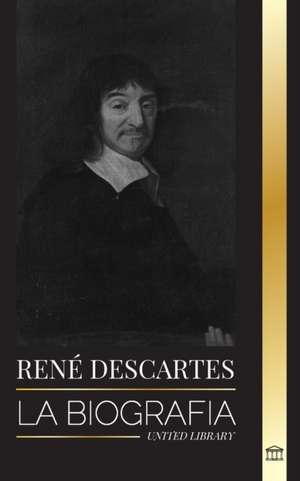 RENÉ DESCARTES

LA BIOGRAFIA

UNITED LIBRARY